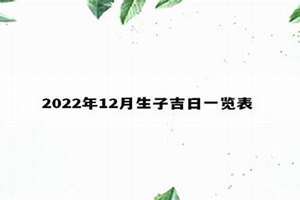 2022年12月生子吉日一览表